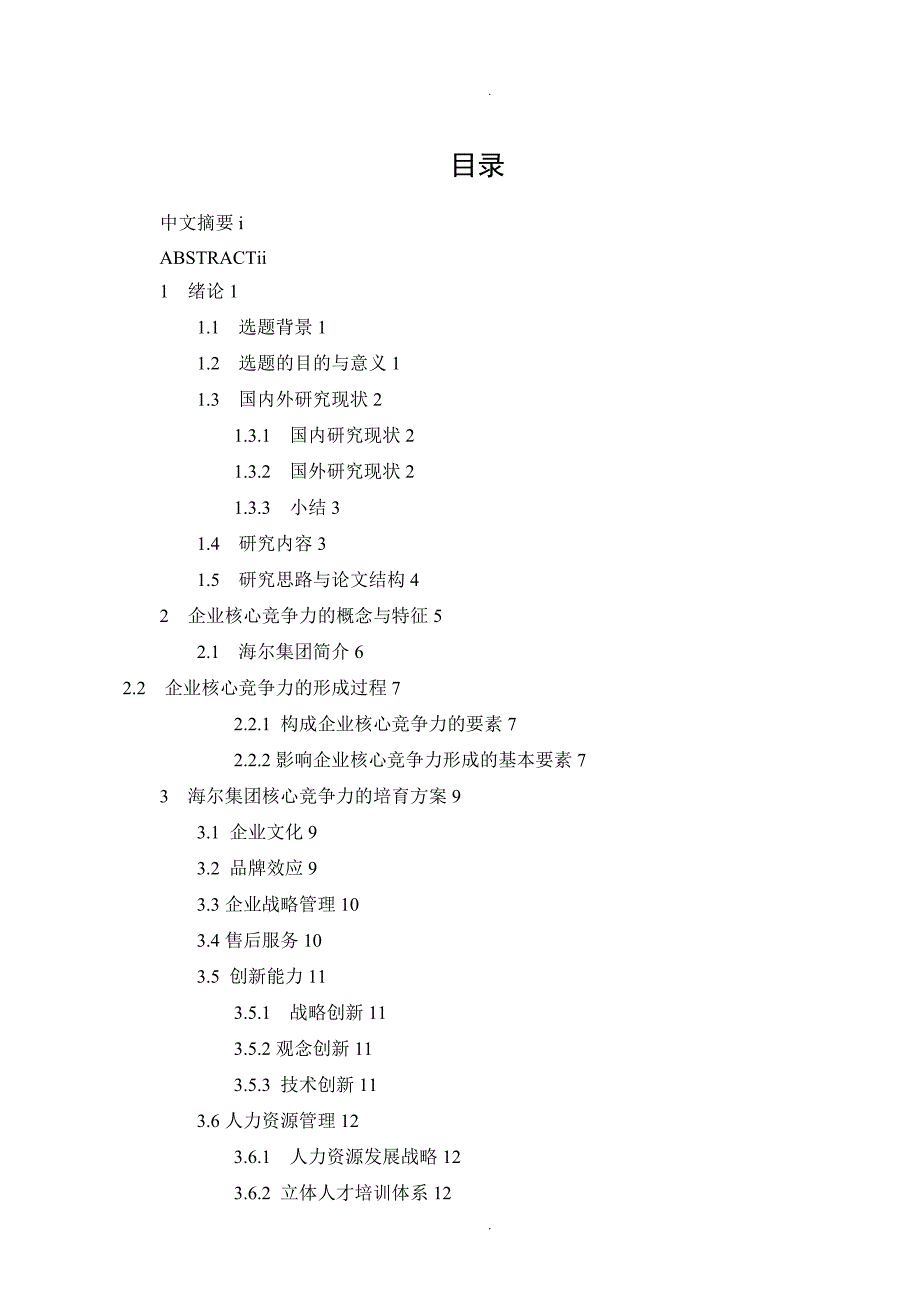 .

目录

中文摘要 i

ABSTRACTii

1 绪论 1

1.1 选题背景 1

1.2 选题的目的与意义 1

1.3 国内外研究现状 2

1.3.1 国内研究现状 2

1.3.2 国外研究现状 2

1.3.3 小结 3

1.4 研究内容 3

1.5 研究思路与论文结构 4

2 企业核心竞争力的概念与特征 5

2.1 海尔集团简介 6

2.2 企业核心竞争力的形成过程 7

2.2.1 构成企业核心竞争力的要素 7

2.2.2 影响企业核心竞争力形成的基本要素 7

3 海尔集团核心竞争力的培育方案 9

3.1 企业文化 9

3.2 品牌效应 9

3.3 企业战略管理 10

3.4 售后服务 10

3.5 创新能力 11

3.5.1 战略创新 11

3.5.2 观念创新 11

3.5.3 技术创新 11

3.6 人力资源管理 12

3.6.1 人力资源发展战略 12

3.6.2 立体人才培训体系 12

.